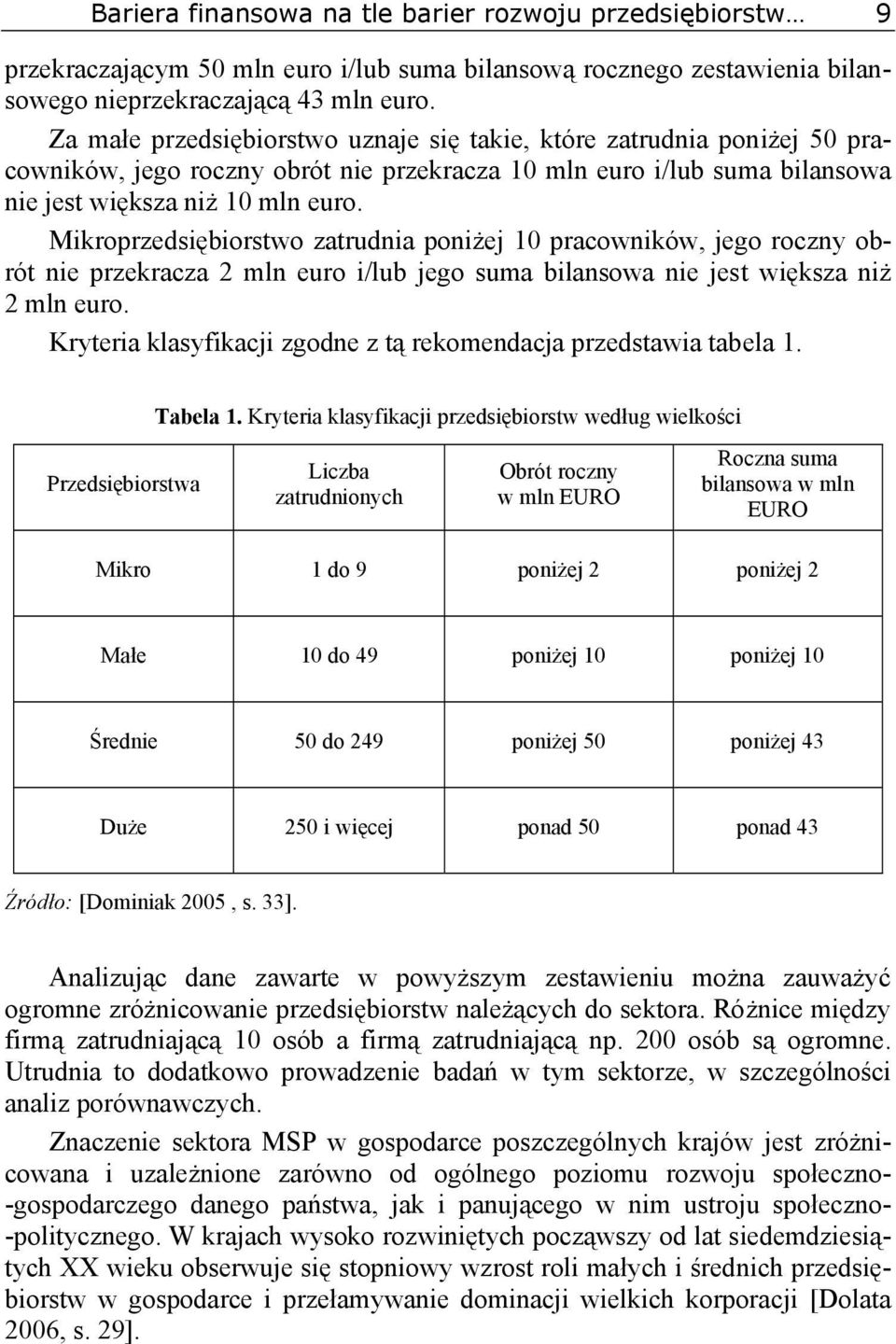 Bariera finansowa na tle barier rozwoju przedsiębiorstw… 9

przekraczającym 50 mln euro i/lub suma bilansową rocznego zestawienia bilansowego nieprzekraczającą 43 mln euro.

Za małe przedsiębiorstwo uznaje się takie, które zatrudnia poniżej 50 pracowników, jego roczny obrót nie przekracza 10 mln euro i/lub suma bilansowa nie jest większa niż 10 mln euro.

Mikroprzedsiębiorstwo zatrudnia poniżej 10 pracowników, jego roczny obrót nie przekracza 2 mln euro i/lub jego suma bilansowa nie jest większa niż 2 mln euro.

Kryteria klasyfikacji zgodne z tą rekomendacja przedstawia tabela 1.

Tabela 1. Kryteria klasyfikacji przedsiębiorstw według wielkości

| Przedsiębiorstwa | Liczba zatrudnionych | Obrót roczny w mln EURO | Roczna suma bilansowa w mln EURO |
|---|---|---|---|
| Mikro | 1 do 9 | poniżej 2 | poniżej 2 |
| Małe | 10 do 49 | poniżej 10 | poniżej 10 |
| Średnie | 50 do 249 | poniżej 50 | poniżej 43 |
| Duże | 250 i więcej | ponad 50 | ponad 43 |

Źródło: [Dominiak 2005 , s. 33].

Analizując dane zawarte w powyższym zestawieniu można zauważyć ogromne zróżnicowanie przedsiębiorstw należących do sektora. Różnice między firmą zatrudniającą 10 osób a firmą zatrudniającą np. 200 osób są ogromne. Utrudnia to dodatkowo prowadzenie badań w tym sektorze, w szczególności analiz porównawczych.

Znaczenie sektora MSP w gospodarce poszczególnych krajów jest zróżnicowana i uzależnione zarówno od ogólnego poziomu rozwoju społeczno-gospodarczego danego państwa, jak i panującego w nim ustroju społeczno-politycznego. W krajach wysoko rozwiniętych począwszy od lat siedemdziesiątych XX wieku obserwuje się stopniowy wzrost roli małych i średnich przedsiębiorstw w gospodarce i przełamywanie dominacji wielkich korporacji [Dolata 2006, s. 29].